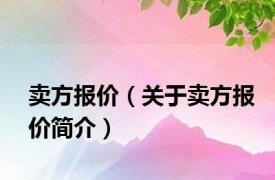 卖方报价（关于卖方报价简介）